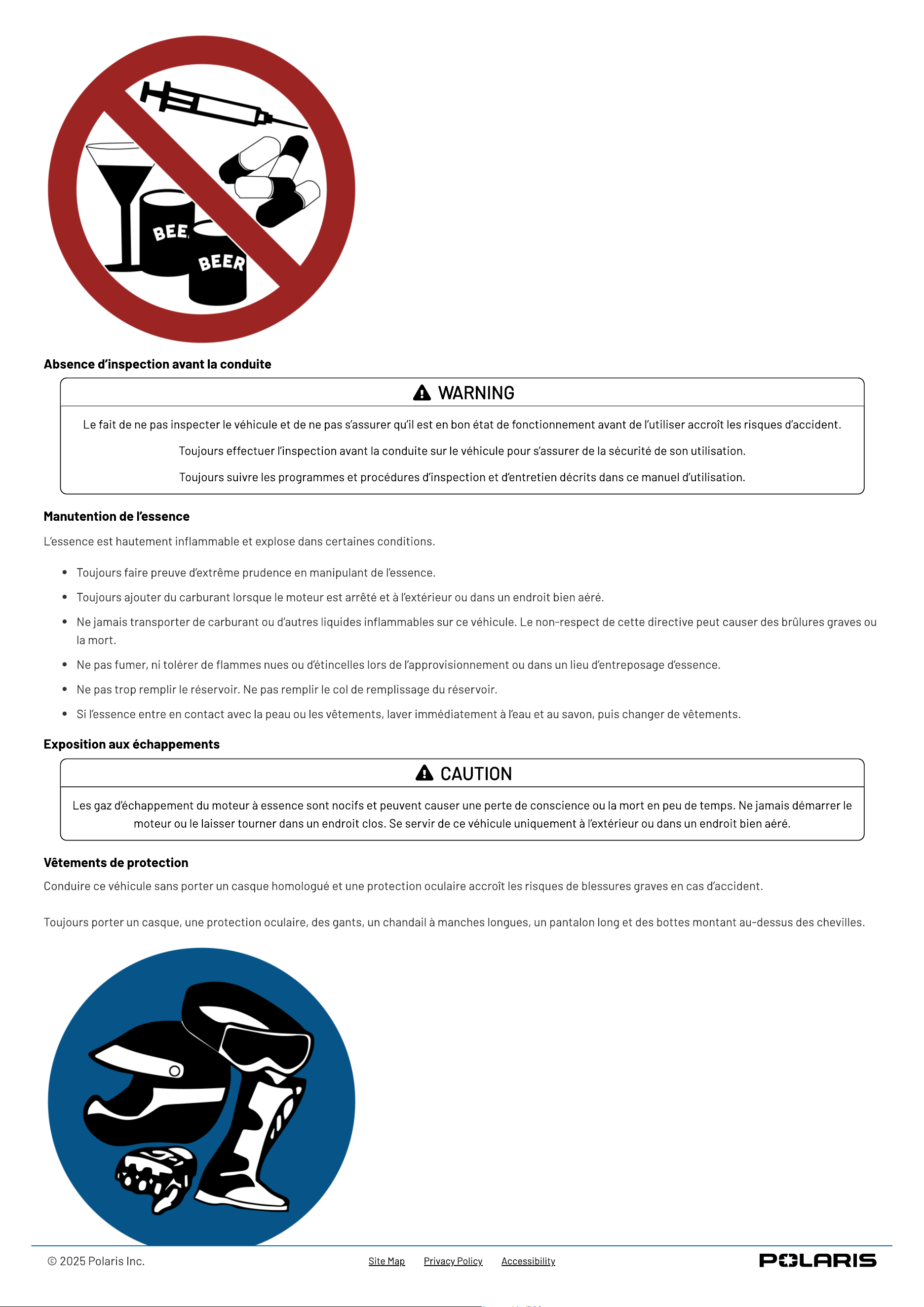 BEE

BEER

Absence d'inspection avant la conduite

WARNING

Le fait de ne pas inspecter le véhicule et de ne pas s'assurer qu'il est en bon état de fonctionnement avant de l'utiliser accroît les risques d'accident.

Toujours effectuer l'inspection avant la conduite sur le véhicule pour s'assurer de la sécurité de son utilisation.

Toujours suivre les programmes et procédures d'inspection et d'entretien décrits dans ce manuel d'utilisation.

Manutention de l'essence

L'essence est hautement inflammable et explose dans certaines conditions.

• Toujours faire preuve d'extrême prudence en manipulant de l'essence.
• Toujours ajouter du carburant lorsque le moteur est arrêté et à l'extérieur ou dans un endroit bien aéré.
• Ne jamais transporter de carburant ou d'autres liquides inflammables sur ce véhicule. Le non-respect de cette directive peut causer des brûlures graves ou la mort.
• Ne pas fumer, ni tolérer de flammes nues ou d'étincelles lors de l'approvisionnement ou dans un lieu d'entreposage d'essence.
• Ne pas trop remplir le réservoir. Ne pas remplir le col de remplissage du réservoir.
• Si l'essence entre en contact avec la peau ou les vêtements, laver immédiatement à l'eau et au savon, puis changer de vêtements.

Exposition aux échappements

CAUTION

Les gaz d'échappement du moteur à essence sont nocifs et peuvent causer une perte de conscience ou la mort en peu de temps. Ne jamais démarrer le moteur ou le laisser tourner dans un endroit clos. Se servir de ce véhicule uniquement à l'extérieur ou dans un endroit bien aéré.

Vêtements de protection

Conduire ce véhicule sans porter un casque homologué et une protection oculaire accroît les risques de blessures graves en cas d'accident.

Toujours porter un casque, une protection oculaire, des gants, un chandail à manches longues, un pantalon long et des bottes montant au-dessus des chevilles.

© 2025 Polaris Inc.

Site Map Privacy Policy Accessibility

POLARIS